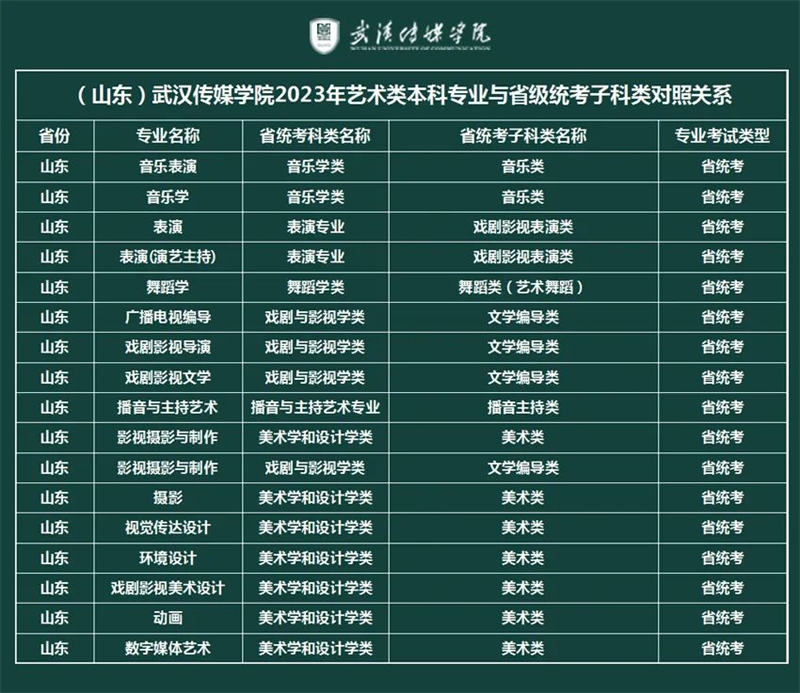 武汉传媒学院
WUHAN UNIVERSITY OF COMMUNICATION

（山东）武汉传媒学院2023年艺术类本科专业与省级统考子科类对照关系

| 省份 | 专业名称 | 省统考科类名称 | 省统考子科类名称 | 专业考试类型 |
|---|---|---|---|---|
| 山东 | 音乐表演 | 音乐学类 | 音乐类 | 省统考 |
| 山东 | 音乐学 | 音乐学类 | 音乐类 | 省统考 |
| 山东 | 表演 | 表演专业 | 戏剧影视表演类 | 省统考 |
| 山东 | 表演(演艺主持) | 表演专业 | 戏剧影视表演类 | 省统考 |
| 山东 | 舞蹈学 | 舞蹈学类 | 舞蹈类（艺术舞蹈） | 省统考 |
| 山东 | 广播电视编导 | 戏剧与影视学类 | 文学编导类 | 省统考 |
| 山东 | 戏剧影视导演 | 戏剧与影视学类 | 文学编导类 | 省统考 |
| 山东 | 戏剧影视文学 | 戏剧与影视学类 | 文学编导类 | 省统考 |
| 山东 | 播音与主持艺术 | 播音与主持艺术专业 | 播音主持类 | 省统考 |
| 山东 | 影视摄影与制作 | 美术学和设计学类 | 美术类 | 省统考 |
| 山东 | 影视摄影与制作 | 戏剧与影视学类 | 文学编导类 | 省统考 |
| 山东 | 摄影 | 美术学和设计学类 | 美术类 | 省统考 |
| 山东 | 视觉传达设计 | 美术学和设计学类 | 美术类 | 省统考 |
| 山东 | 环境设计 | 美术学和设计学类 | 美术类 | 省统考 |
| 山东 | 戏剧影视美术设计 | 美术学和设计学类 | 美术类 | 省统考 |
| 山东 | 动画 | 美术学和设计学类 | 美术类 | 省统考 |
| 山东 | 数字媒体艺术 | 美术学和设计学类 | 美术类 | 省统考 |